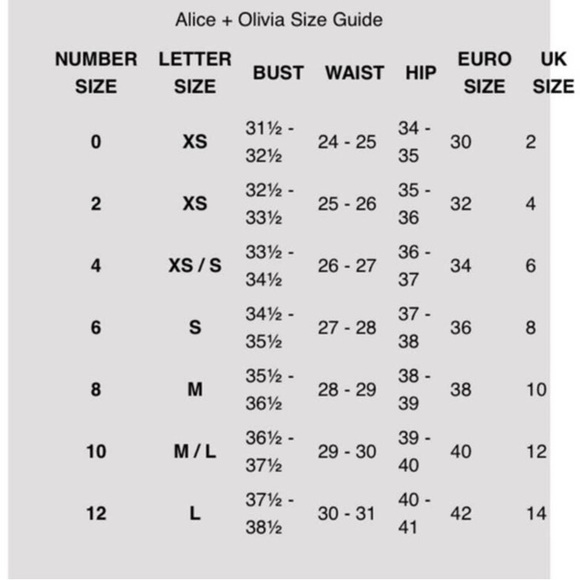 Alice + Olivia Size Guide

| NUMBER SIZE | LETTER SIZE | BUST | WAIST | HIP | EURO SIZE | UK SIZE |
|---|---|---|---|---|---|---|
| 0 | XS | 31½ - 32½ | 24 - 25 | 34 - 35 | 30 | 2 |
| 2 | XS | 32½ - 33½ | 25 - 26 | 35 - 36 | 32 | 4 |
| 4 | XS / S | 33½ - 34½ | 26 - 27 | 36 - 37 | 34 | 6 |
| 6 | S | 34½ - 35½ | 27 - 28 | 37 - 38 | 36 | 8 |
| 8 | M | 35½ - 36½ | 28 - 29 | 38 - 39 | 38 | 10 |
| 10 | M / L | 36½ - 37½ | 29 - 30 | 39 - 40 | 40 | 12 |
| 12 | L | 37½ - 38½ | 30 - 31 | 40 - 41 | 42 | 14 |